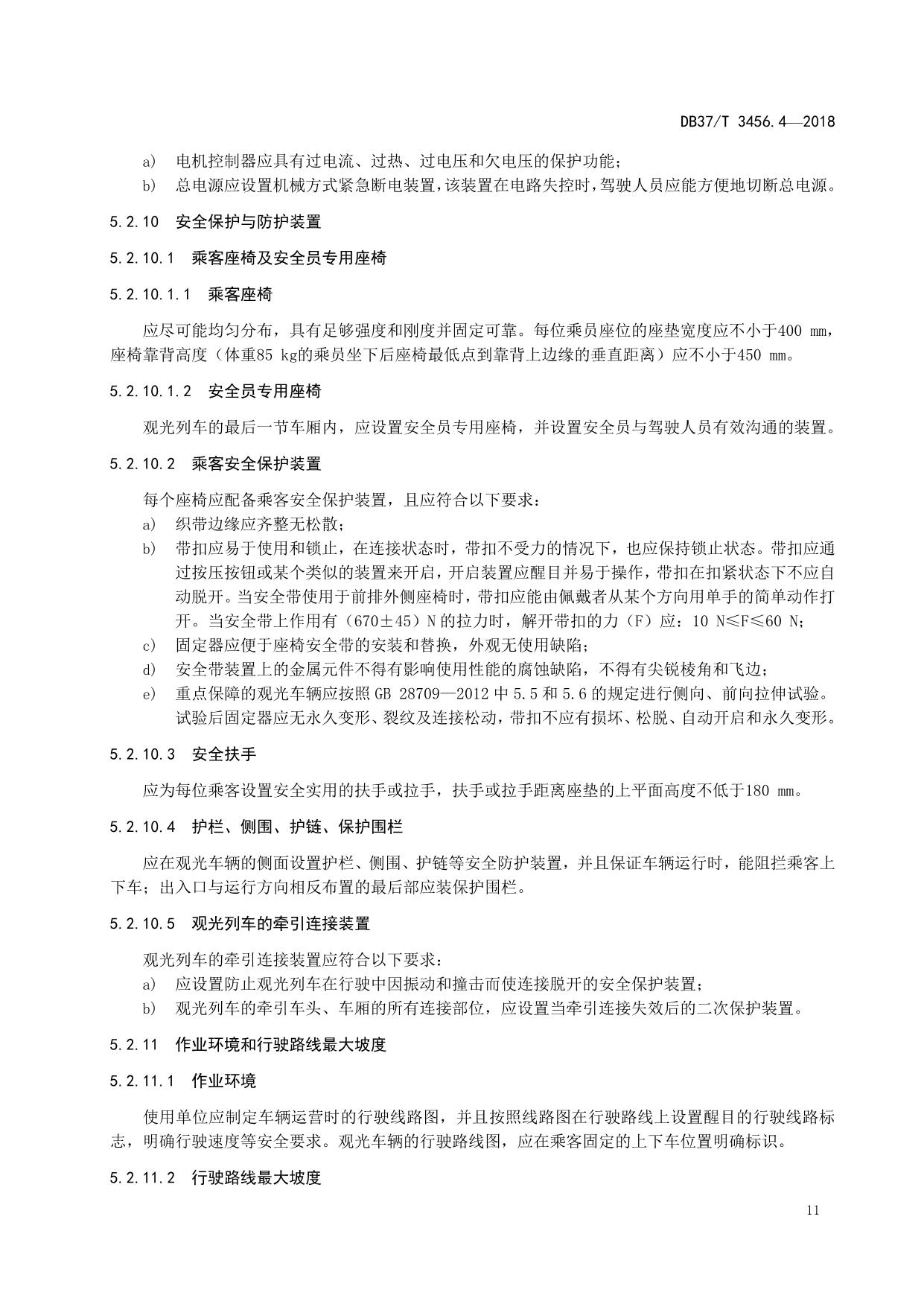 DB37/T 3456.4—2018

a) 电机控制器应具有过电流、过热、过电压和欠电压的保护功能；
b) 总电源应设置机械方式紧急断电装置，该装置在电路失控时，驾驶人员应能方便地切断总电源。

5.2.10 安全保护与防护装置

5.2.10.1 乘客座椅及安全员专用座椅

5.2.10.1.1 乘客座椅

应尽可能均匀分布，具有足够强度和刚度并固定可靠。每位乘员座位的座垫宽度应不小于400 mm，座椅靠背高度（体重85 kg的乘员坐下后座椅最低点到靠背上边缘的垂直距离）应不小于450 mm。

5.2.10.1.2 安全员专用座椅

观光列车的最后一节车厢内，应设置安全员专用座椅，并设置安全员与驾驶人员有效沟通的装置。

5.2.10.2 乘客安全保护装置

每个座椅应配备乘客安全保护装置，且应符合以下要求：
a) 织带边缘应齐整无松散；
b) 带扣应易于使用和锁止，在连接状态时，带扣不受力的情况下，也应保持锁止状态。带扣应通过按压按钮或某个类似的装置来开启，开启装置应醒目并易于操作，带扣在扣紧状态下不应自动脱开。当安全带使用于前排外侧座椅时，带扣应能由佩戴者从某个方向用单手的简单动作打开。当安全带上作用有（670±45）N 的拉力时，解开带扣的力（F）应：10 N≤F≤60 N；
c) 固定器应便于座椅安全带的安装和替换，外观无使用缺陷；
d) 安全带装置上的金属元件不得有影响使用性能的腐蚀缺陷，不得有尖锐棱角和飞边；
e) 重点保障的观光车辆应按照 GB 28709—2012 中 5.5 和 5.6 的规定进行侧向、前向拉伸试验。试验后固定器应无永久变形、裂纹及连接松动，带扣不应有损坏、松脱、自动开启和永久变形。

5.2.10.3 安全扶手

应为每位乘客设置安全实用的扶手或拉手，扶手或拉手距离座垫的上平面高度不低于180 mm。

5.2.10.4 护栏、侧围、护链、保护围栏

应在观光车辆的侧面设置护栏、侧围、护链等安全防护装置，并且保证车辆运行时，能阻拦乘客上下车；出入口与运行方向相反布置的最后部应装保护围栏。

5.2.10.5 观光列车的牵引连接装置

观光列车的牵引连接装置应符合以下要求：
a) 应设置防止观光列车在行驶中因振动和撞击而使连接脱开的安全保护装置；
b) 观光列车的牵引车头、车厢的所有连接部位，应设置当牵引连接失效后的二次保护装置。

5.2.11 作业环境和行驶路线最大坡度

5.2.11.1 作业环境

使用单位应制定车辆运营时的行驶线路图，并且按照线路图在行驶路线上设置醒目的行驶线路标志，明确行驶速度等安全要求。观光车辆的行驶路线图，应在乘客固定的上下车位置明确标识。

5.2.11.2 行驶路线最大坡度

11